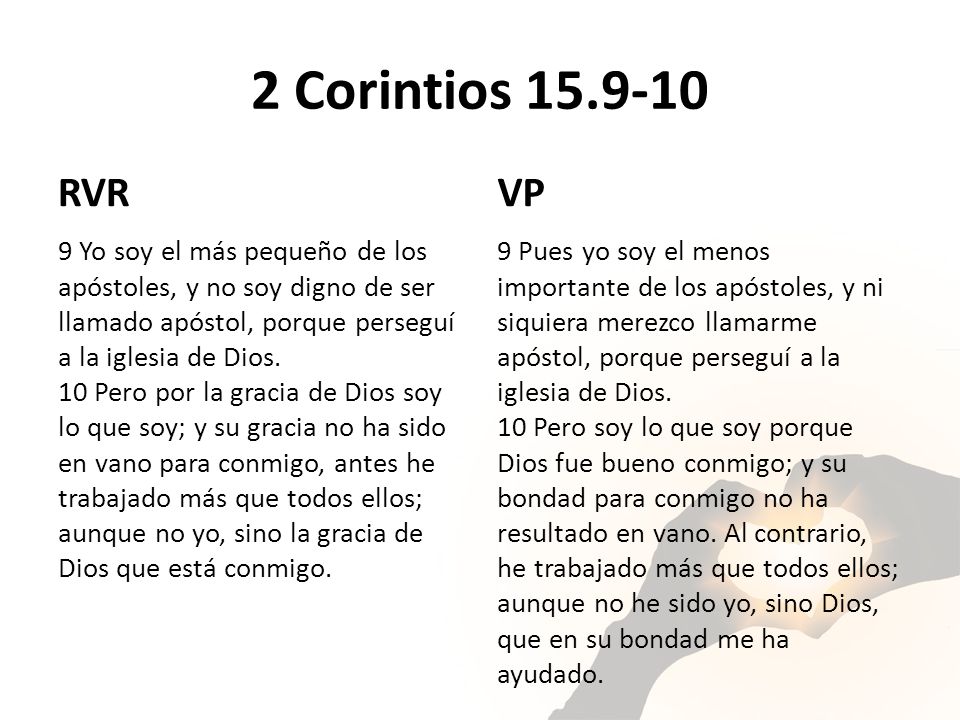 2 Corintios 15.9-10

RVR

9 Yo soy el más pequeño de los apóstoles, y no soy digno de ser llamado apóstol, porque perseguí a la iglesia de Dios.
10 Pero por la gracia de Dios soy lo que soy; y su gracia no ha sido en vano para conmigo, antes he trabajado más que todos ellos; aunque no yo, sino la gracia de Dios que está conmigo.

VP

9 Pues yo soy el menos importante de los apóstoles, y ni siquiera merezco llamarme apóstol, porque perseguí a la iglesia de Dios.
10 Pero soy lo que soy porque Dios fue bueno conmigo; y su bondad para conmigo no ha resultado en vano. Al contrario, he trabajado más que todos ellos; aunque no he sido yo, sino Dios, que en su bondad me ha ayudado.